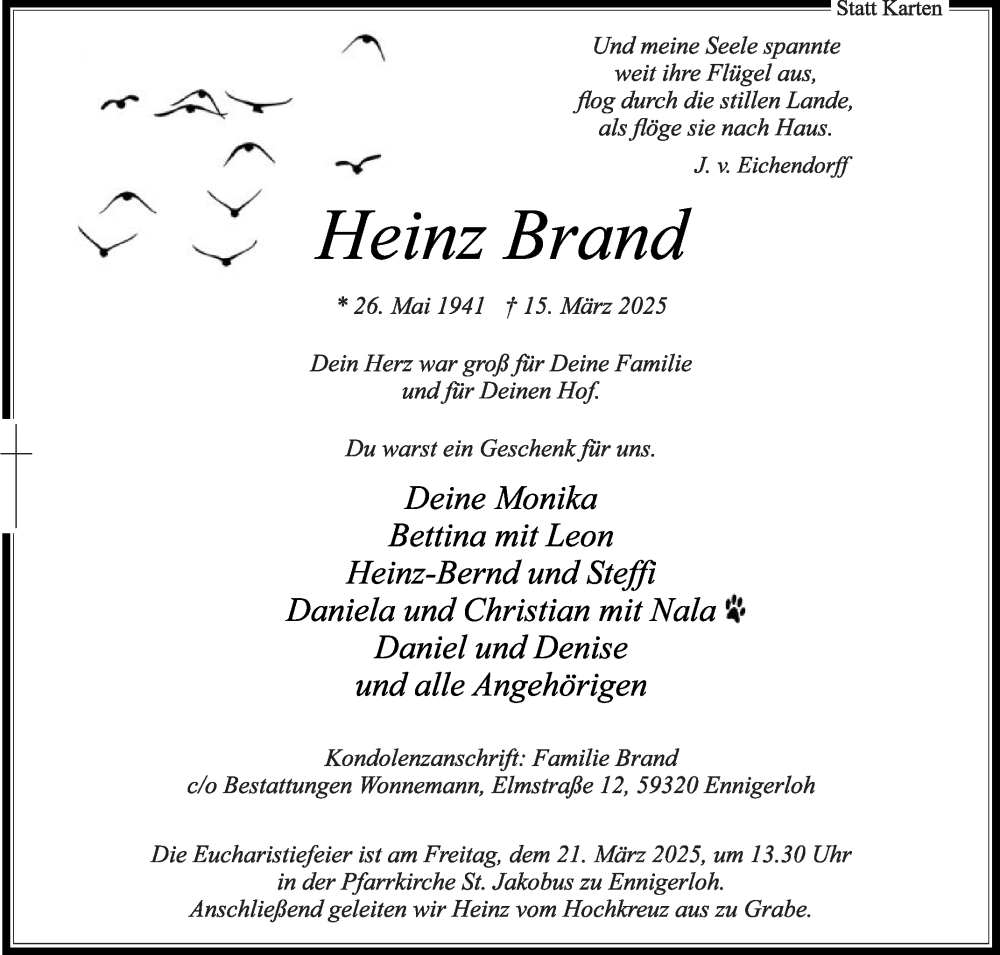 Statt Karten

Und meine Seele spannte
weit ihre Flügel aus,
flog durch die stillen Lande,
als flöge sie nach Haus.
J. v. Eichendorff

Heinz Brand

* 26. Mai 1941 † 15. März 2025

Dein Herz war groß für Deine Familie
und für Deinen Hof.

Du warst ein Geschenk für uns.

Deine Monika
Bettina mit Leon
Heinz-Bernd und Steffi
Daniela und Christian mit Nala
Daniel und Denise
und alle Angehörigen

Kondolenzanschrift: Familie Brand
c/o Bestattungen Wonnemann, Elmstraße 12, 59320 Ennigerloh

Die Eucharistiefeier ist am Freitag, dem 21. März 2025, um 13.30 Uhr
in der Pfarrkirche St. Jakobus zu Ennigerloh.
Anschließend geleiten wir Heinz vom Hochkreuz aus zu Grabe.